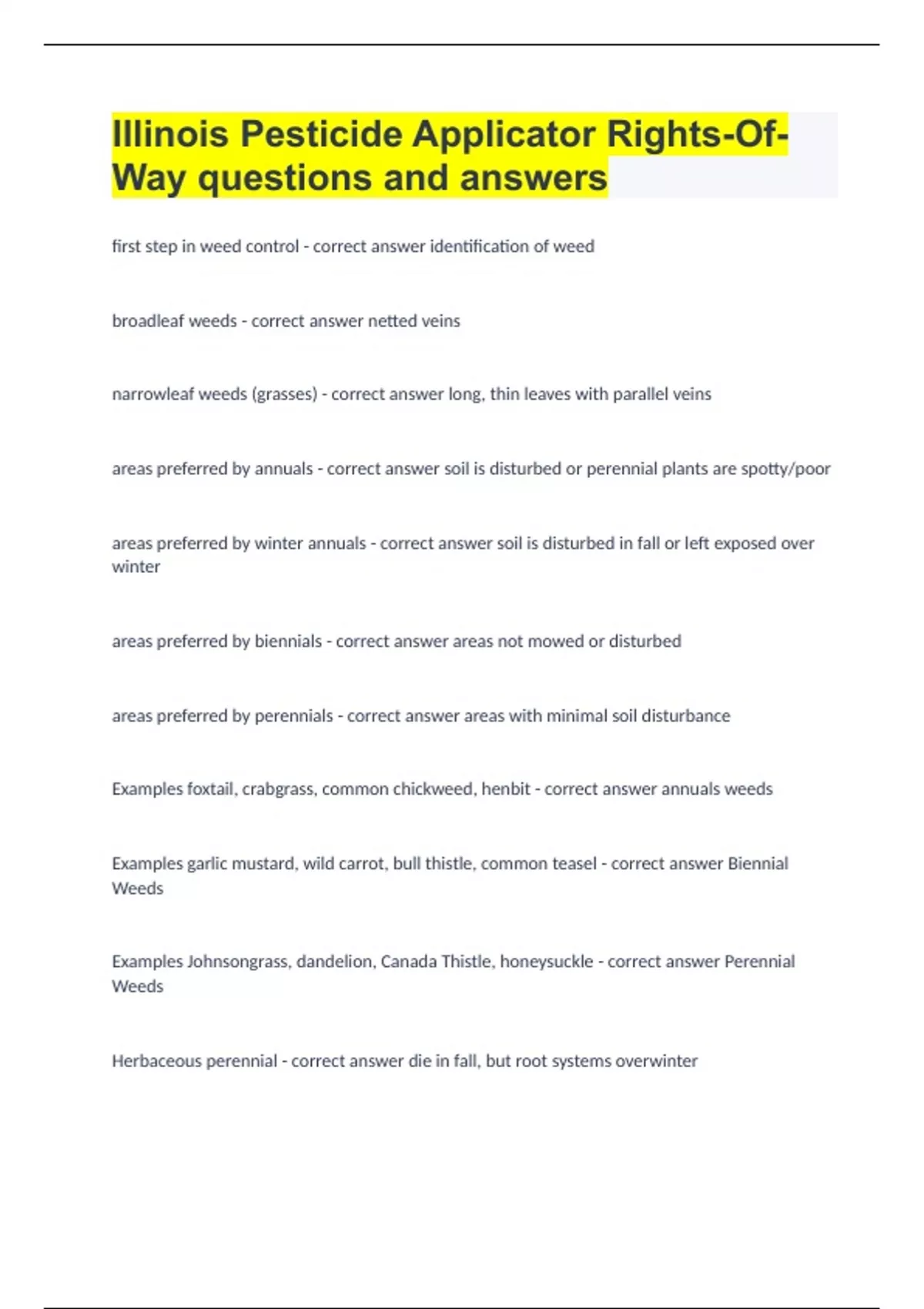 Illinois Pesticide Applicator Rights-Of-Way questions and answers

first step in weed control - correct answer identification of weed

broadleaf weeds - correct answer netted veins

narrowleaf weeds (grasses) - correct answer long, thin leaves with parallel veins

areas preferred by annuals - correct answer soil is disturbed or perennial plants are spotty/poor

areas preferred by winter annuals - correct answer soil is disturbed in fall or left exposed over winter

areas preferred by biennials - correct answer areas not mowed or disturbed

areas preferred by perennials - correct answer areas with minimal soil disturbance

Examples foxtail, crabgrass, common chickweed, henbit - correct answer annuals weeds

Examples garlic mustard, wild carrot, bull thistle, common teasel - correct answer Biennial Weeds

Examples Johnsongrass, dandelion, Canada Thistle, honeysuckle - correct answer Perennial Weeds

Herbaceous perennial - correct answer die in fall, but root systems overwinter